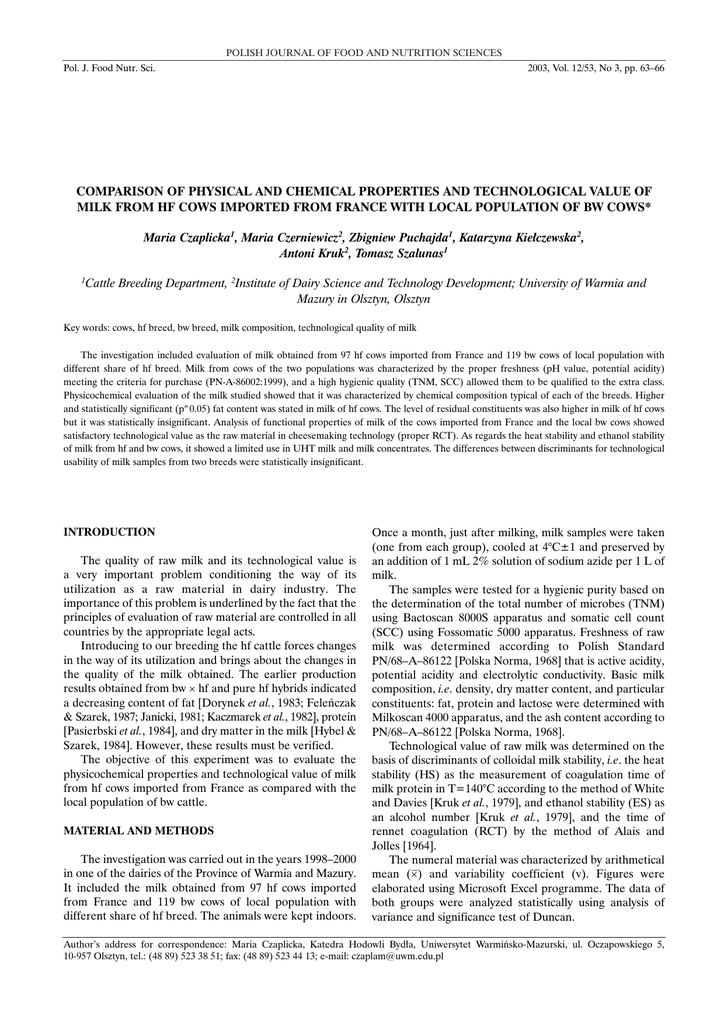 POLISH JOURNAL OF FOOD AND NUTRITION SCIENCES

Pol. J. Food Nutr. Sci.

2003, Vol. 12/53, No 3, pp. 63–66

COMPARISON OF PHYSICAL AND CHEMICAL PROPERTIES AND TECHNOLOGICAL VALUE OF MILK FROM HF COWS IMPORTED FROM FRANCE WITH LOCAL POPULATION OF BW COWS*

Maria Czaplicka$^1$, Maria Czerniewicz$^2$, Zbigniew Puchajda$^1$, Katarzyna Kiełczewska$^2$, Antoni Kruk$^2$, Tomasz Szalunas$^1$

$^1$Cattle Breeding Department, $^2$Institute of Dairy Science and Technology Development; University of Warmia and Mazury in Olsztyn, Olsztyn

Key words: cows, hf breed, bw breed, milk composition, technological quality of milk

The investigation included evaluation of milk obtained from 97 hf cows imported from France and 119 bw cows of local population with different share of hf breed. Milk from cows of the two populations was characterized by the proper freshness (pH value, potential acidity) meeting the criteria for purchase (PN-A-86002:1999), and a high hygienic quality (TNM, SCC) allowed them to be qualified to the extra class. Physicochemical evaluation of the milk studied showed that it was characterized by chemical composition typical of each of the breeds. Higher and statistically significant (p"0.05) fat content was stated in milk of hf cows. The level of residual constituents was also higher in milk of hf cows but it was statistically insignificant. Analysis of functional properties of milk of the cows imported from France and the local bw cows showed satisfactory technological value as the raw material in cheesemaking technology (proper RCT). As regards the heat stability and ethanol stability of milk from hf and bw cows, it showed a limited use in UHT milk and milk concentrates. The differences between discriminants for technological usability of milk samples from two breeds were statistically insignificant.

INTRODUCTION

The quality of raw milk and its technological value is a very important problem conditioning the way of its utilization as a raw material in dairy industry. The importance of this problem is underlined by the fact that the principles of evaluation of raw material are controlled in all countries by the appropriate legal acts.

Introducing to our breeding the hf cattle forces changes in the way of its utilization and brings about the changes in the quality of the milk obtained. The earlier production results obtained from bw × hf and pure hf hybrids indicated a decreasing content of fat [Dorynek et al., 1983; Feleńczak & Szarek, 1987; Janicki, 1981; Kaczmarek et al., 1982], protein [Pasierbski et al., 1984], and dry matter in the milk [Hybel & Szarek, 1984]. However, these results must be verified.

The objective of this experiment was to evaluate the physicochemical properties and technological value of milk from hf cows imported from France as compared with the local population of bw cattle.

MATERIAL AND METHODS

The investigation was carried out in the years 1998–2000 in one of the dairies of the Province of Warmia and Mazury. It included the milk obtained from 97 hf cows imported from France and 119 bw cows of local population with different share of hf breed. The animals were kept indoors. Once a month, just after milking, milk samples were taken (one from each group), cooled at 4°C±1 and preserved by an addition of 1 mL 2% solution of sodium azide per 1 L of milk.

The samples were tested for a hygienic purity based on the determination of the total number of microbes (TNM) using Bactoscan 8000S apparatus and somatic cell count (SCC) using Fossomatic 5000 apparatus. Freshness of raw milk was determined according to Polish Standard PN/68–A–86122 [Polska Norma, 1968] that is active acidity, potential acidity and electrolytic conductivity. Basic milk composition, i.e. density, dry matter content, and particular constituents: fat, protein and lactose were determined with Milkoscan 4000 apparatus, and the ash content according to PN/68–A–86122 [Polska Norma, 1968].

Technological value of raw milk was determined on the basis of discriminants of colloidal milk stability, i.e. the heat stability (HS) as the measurement of coagulation time of milk protein in T=140°C according to the method of White and Davies [Kruk et al., 1979], and ethanol stability (ES) as an alcohol number [Kruk et al., 1979], and the time of rennet coagulation (RCT) by the method of Alais and Jolles [1964].

The numeral material was characterized by arithmetical mean ($\bar{x}$) and variability coefficient (v). Figures were elaborated using Microsoft Excel programme. The data of both groups were analyzed statistically using analysis of variance and significance test of Duncan.

Author's address for correspondence: Maria Czaplicka, Katedra Hodowli Bydła, Uniwersytet Warmińsko-Mazurski, ul. Oczapowskiego 5, 10-957 Olsztyn, tel.: (48 89) 523 38 51; fax: (48 89) 523 44 13; e-mail: czaplam@uwm.edu.pl